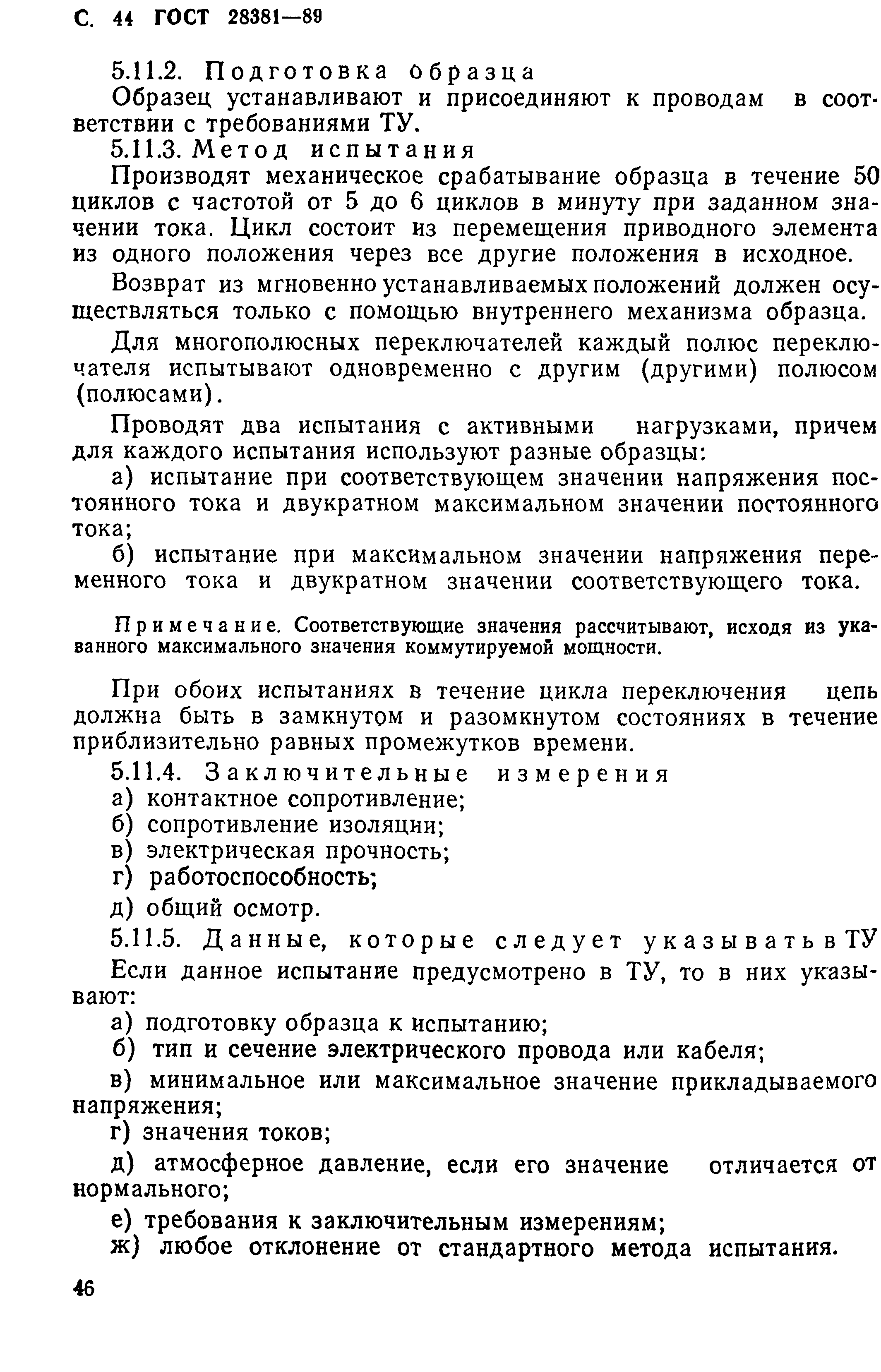 С. 44 ГОСТ 28381—89

5.11.2. Подготовка образца

Образец устанавливают и присоединяют к проводам в соответствии с требованиями ТУ.

5.11.3. Метод испытания

Производят механическое срабатывание образца в течение 50 циклов с частотой от 5 до 6 циклов в минуту при заданном значении тока. Цикл состоит из перемещения приводного элемента из одного положения через все другие положения в исходное.

Возврат из мгновенно устанавливаемых положений должен осуществляться только с помощью внутреннего механизма образца.

Для многополюсных переключателей каждый полюс переключателя испытывают одновременно с другим (другими) полюсом (полюсами).

Проводят два испытания с активными нагрузками, причем для каждого испытания используют разные образцы:

а) испытание при соответствующем значении напряжения постоянного тока и двукратном максимальном значении постоянного тока;

б) испытание при максимальном значении напряжения переменного тока и двукратном значении соответствующего тока.

Примечание. Соответствующие значения рассчитывают, исходя из указанного максимального значения коммутируемой мощности.

При обоих испытаниях в течение цикла переключения цепь должна быть в замкнутом и разомкнутом состояниях в течение приблизительно равных промежутков времени.

5.11.4. Заключительные измерения

а) контактное сопротивление;

б) сопротивление изоляции;

в) электрическая прочность;

г) работоспособность;

д) общий осмотр.

5.11.5. Данные, которые следует указывать в ТУ

Если данное испытание предусмотрено в ТУ, то в них указывают:

а) подготовку образца к испытанию;

б) тип и сечение электрического провода или кабеля;

в) минимальное или максимальное значение прикладываемого напряжения;

г) значения токов;

д) атмосферное давление, если его значение отличается от нормального;

е) требования к заключительным измерениям;

ж) любое отклонение от стандартного метода испытания.

46